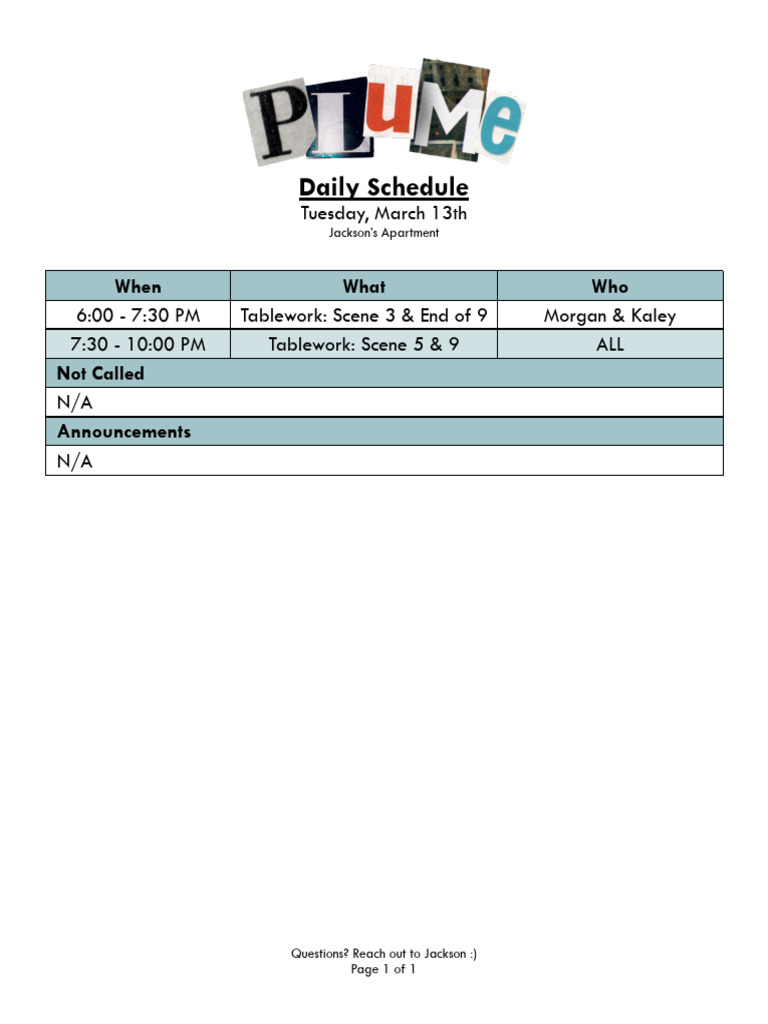 PLuMe

Daily Schedule
Tuesday, March 13th
Jackson's Apartment

| When | What | Who |
|---|---|---|
| 6:00 - 7:30 PM | Tablework: Scene 3 & End of 9 | Morgan & Kaley |
| 7:30 - 10:00 PM | Tablework: Scene 5 & 9 | ALL |
| Not Called | | |
| N/A | | |
| Announcements | | |
| N/A | | |

Questions? Reach out to Jackson :)
Page 1 of 1